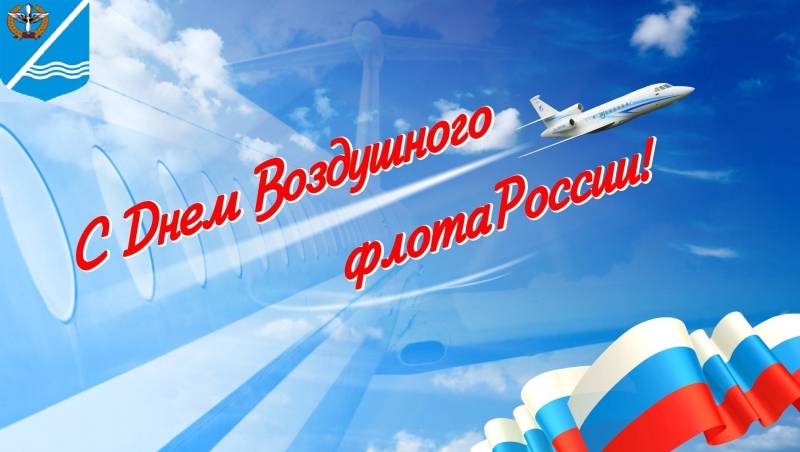 С Днем Воздушного флотаРоссии!